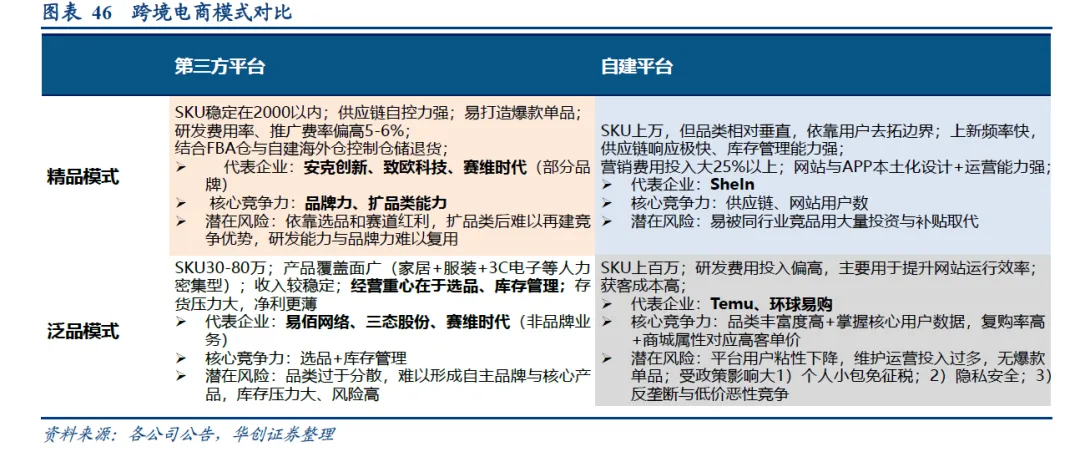 图表 46 跨境电商模式对比

| | 第三方平台 | 自建平台 |
|---|---|---|
| 精品模式 | SKU稳定在2000以内；供应链自控力强；易打造爆款单品；研发费用率、推广费率偏高5-6%；结合FBA仓与自建海外仓控制仓储退货；<br>➢ 代表企业：安克创新、致欧科技、赛维时代（部分品牌）<br>➢ 核心竞争力：品牌力、扩品类能力<br>➢ 潜在风险：依靠选品和赛道红利，扩品类后难以再建竞争优势，研发能力与品牌力难以复用 | SKU上万，但品类相对垂直，依靠用户去拓边界；上新频率快，供应链响应极快、库存管理能力强；营销费用投入大25%以上；网站与APP本土化设计+运营能力强；<br>➢ 代表企业：SheIn<br>➢ 核心竞争力：供应链、网站用户数<br>➢ 潜在风险：易被同行业竞品用大量投资与补贴取代 |
| 泛品模式 | SKU30-80万；产品覆盖面广（家居+服装+3C电子等人力密集型）；收入较稳定；经营重心在于选品、库存管理；存货压力大，净利更薄<br>➢ 代表企业：易佰网络、三态股份、赛维时代（非品牌业务）<br>➢ 核心竞争力：选品+库存管理<br>➢ 潜在风险：品类过于分散，难以形成自主品牌与核心产品，库存压力大、风险高 | SKU上百万；研发费用投入偏高，主要用于提升网站运行效率；获客成本高；<br>➢ 代表企业：Temu、环球易购<br>➢ 核心竞争力：品类丰富度高+掌握核心用户数据，复购率高+商城属性对应高客单价<br>➢ 潜在风险：平台用户粘性下降，维护运营投入过多，无爆款单品；受政策影响大1）个人小包免征税；2）隐私安全；3）反垄断与低价恶性竞争 |

资料来源：各公司公告，华创证券整理